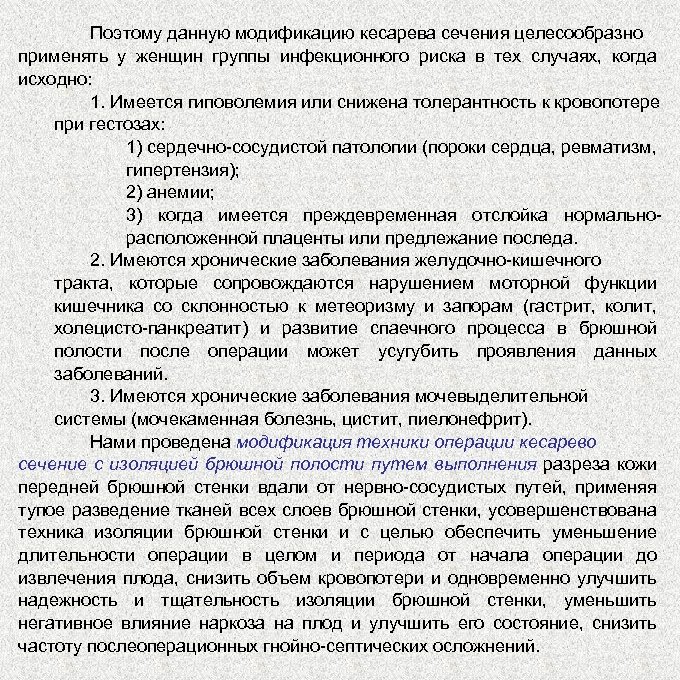 Поэтому данную модификацию кесарева сечения целесообразно применять у женщин группы инфекционного риска в тех случаях, когда исходно:

1. Имеется гиповолемия или снижена толерантность к кровопотере при гестозах:

1) сердечно-сосудистой патологии (пороки сердца, ревматизм, гипертензия);

2) анемии;

3) когда имеется преждевременная отслойка нормально-расположенной плаценты или предлежание последа.

2. Имеются хронические заболевания желудочно-кишечного тракта, которые сопровождаются нарушением моторной функции кишечника со склонностью к метеоризму и запорам (гастрит, колит, холецисто-панкреатит) и развитие спаечного процесса в брюшной полости после операции может усугубить проявления данных заболеваний.

3. Имеются хронические заболевания мочевыделительной системы (мочекаменная болезнь, цистит, пиелонефрит).

Нами проведена модификация техники операции кесарево сечение с изоляцией брюшной полости путем выполнения разреза кожи передней брюшной стенки вдали от нервно-сосудистых путей, применяя тупое разведение тканей всех слоев брюшной стенки, усовершенствована техника изоляции брюшной стенки и с целью обеспечить уменьшение длительности операции в целом и периода от начала операции до извлечения плода, снизить объем кровопотери и одновременно улучшить надежность и тщательность изоляции брюшной стенки, уменьшить негативное влияние наркоза на плод и улучшить его состояние, снизить частоту послеоперационных гнойно-септических осложнений.